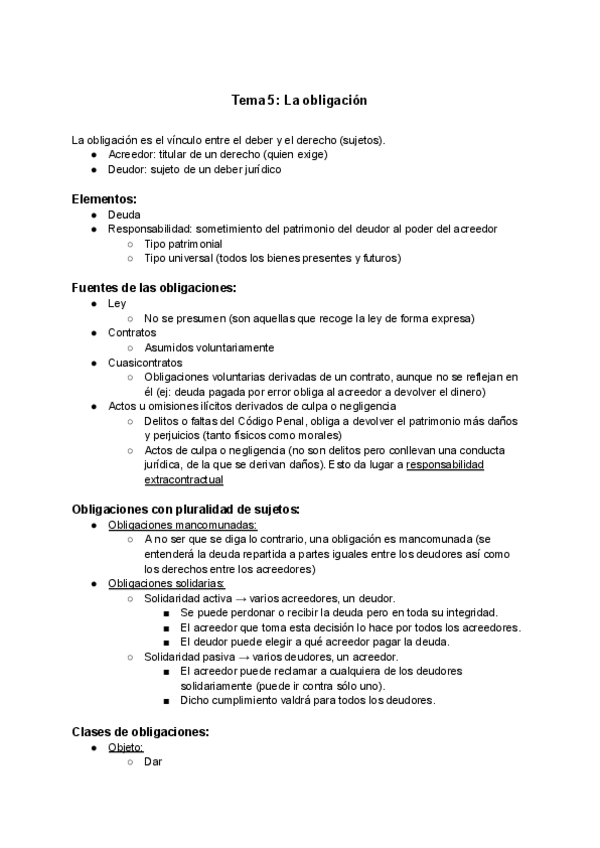 Tema 5: La obligación

La obligación es el vínculo entre el deber y el derecho (sujetos).
● Acreedor: titular de un derecho (quien exige)
● Deudor: sujeto de un deber jurídico

Elementos:
● Deuda
● Responsabilidad: sometimiento del patrimonio del deudor al poder del acreedor
○ Tipo patrimonial
○ Tipo universal (todos los bienes presentes y futuros)

Fuentes de las obligaciones:
● Ley
○ No se presumen (son aquellas que recoge la ley de forma expresa)
● Contratos
○ Asumidos voluntariamente
● Cuasicontratos
○ Obligaciones voluntarias derivadas de un contrato, aunque no se reflejan en él (ej: deuda pagada por error obliga al acreedor a devolver el dinero)
● Actos u omisiones ilícitos derivados de culpa o negligencia
○ Delitos o faltas del Código Penal, obliga a devolver el patrimonio más daños y perjuicios (tanto físicos como morales)
○ Actos de culpa o negligencia (no son delitos pero conllevan una conducta jurídica, de la que se derivan daños). Esto da lugar a responsabilidad extracontractual

Obligaciones con pluralidad de sujetos:
● Obligaciones mancomunadas:
○ A no ser que se diga lo contrario, una obligación es mancomunada (se entenderá la deuda repartida a partes iguales entre los deudores así como los derechos entre los acreedores)
● Obligaciones solidarias:
○ Solidaridad activa → varios acreedores, un deudor.
■ Se puede perdonar o recibir la deuda pero en toda su integridad.
■ El acreedor que toma esta decisión lo hace por todos los acreedores.
■ El deudor puede elegir a qué acreedor pagar la deuda.
○ Solidaridad pasiva → varios deudores, un acreedor.
■ El acreedor puede reclamar a cualquiera de los deudores solidariamente (puede ir contra sólo uno).
■ Dicho cumplimiento valdrá para todos los deudores.

Clases de obligaciones:
● Objeto:
○ Dar